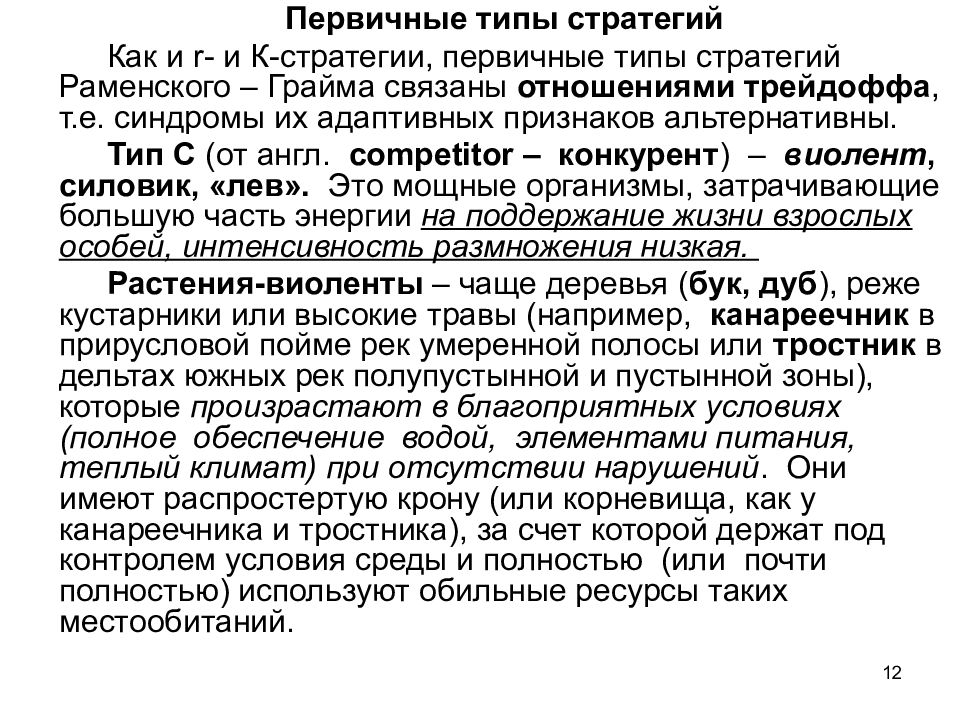 Первичные типы стратегий

Как и r- и К-стратегии, первичные типы стратегий Раменского – Грайма связаны отношениями трейдоффа, т.е. синдромы их адаптивных признаков альтернативны.

Тип С (от англ. competitor – конкурент) – виолент, силовик, «лев». Это мощные организмы, затрачивающие большую часть энергии на поддержание жизни взрослых особей, интенсивность размножения низкая.

Растения-виоленты – чаще деревья (бук, дуб), реже кустарники или высокие травы (например, канареечник в прирусловой пойме рек умеренной полосы или тростник в дельтах южных рек полупустынной и пустынной зоны), которые произрастают в благоприятных условиях (полное обеспечение водой, элементами питания, теплый климат) при отсутствии нарушений. Они имеют распростертую крону (или корневища, как у канареечника и тростника), за счет которой держат под контролем условия среды и полностью (или почти полностью) используют обильные ресурсы таких местообитаний.

12